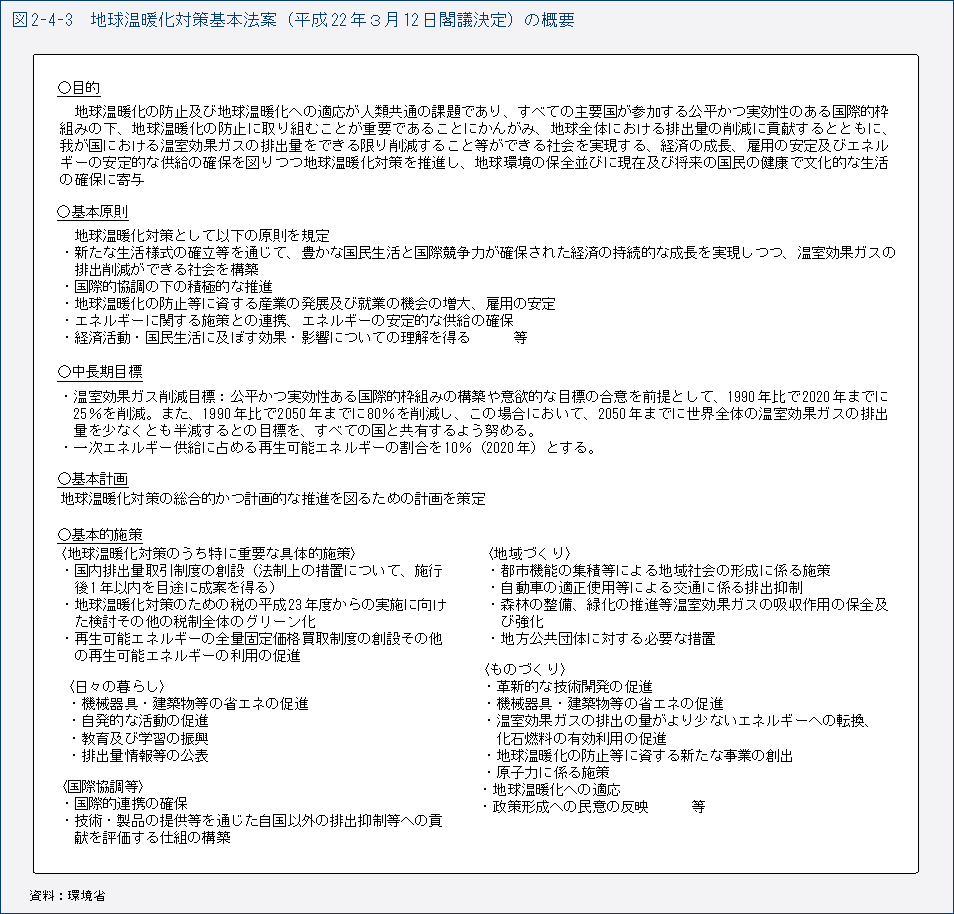 図2-4-3　地球温暖化対策基本法案（平成22年３月12日閣議決定）の概要

○目的

地球温暖化の防止及び地球温暖化への適応が人類共通の課題であり、すべての主要国が参加する公平かつ実効性のある国際的枠組みの下、地球温暖化の防止に取り組むことが重要であることにかんがみ、地球全体における排出量の削減に貢献するとともに、我が国における温室効果ガスの排出量をできる限り削減すること等ができる社会を実現する、経済の成長、雇用の安定及びエネルギーの安定的な供給の確保を図りつつ地球温暖化対策を推進し、地球環境の保全並びに現在及び将来の国民の健康で文化的な生活の確保に寄与

○基本原則

地球温暖化対策として以下の原則を規定
・新たな生活様式の確立等を通じて、豊かな国民生活と国際競争力が確保された経済の持続的な成長を実現しつつ、温室効果ガスの排出削減ができる社会を構築
・国際的協調の下の積極的な推進
・地球温暖化の防止等に資する産業の発展及び就業の機会の増大、雇用の安定
・エネルギーに関する施策との連携、エネルギーの安定的な供給の確保
・経済活動・国民生活に及ぼす効果・影響についての理解を得る　　等

○中長期目標

・温室効果ガス削減目標：公平かつ実効性ある国際的枠組みの構築や意欲的な目標の合意を前提として、1990年比で2020年までに25％を削減。また、1990年比で2050年までに80％を削減し、この場合において、2050年までに世界全体の温室効果ガスの排出量を少なくとも半減するとの目標を、すべての国と共有するよう努める。
・一次エネルギー供給に占める再生可能エネルギーの割合を10％（2020年）とする。

○基本計画

地球温暖化対策の総合的かつ計画的な推進を図るための計画を策定

○基本的施策

〈地球温暖化対策のうち特に重要な具体的施策〉
・国内排出量取引制度の創設（法制上の措置について、施行後1年以内を目途に成案を得る）
・地球温暖化対策のための税の平成23年度からの実施に向けた検討その他の税制全体のグリーン化
・再生可能エネルギーの全量固定価格買取制度の創設その他の再生可能エネルギーの利用の促進

〈日々の暮らし〉
・機械器具・建築物等の省エネの促進
・自発的な活動の促進
・教育及び学習の振興
・排出量情報等の公表

〈国際協調等〉
・国際的連携の確保
・技術・製品の提供等を通じた自国以外の排出抑制等への貢献を評価する仕組の構築

〈地域づくり〉
・都市機能の集積等による地域社会の形成に係る施策
・自動車の適正使用等による交通に係る排出抑制
・森林の整備、緑化の推進等温室効果ガスの吸収作用の保全及び強化
・地方公共団体に対する必要な措置

〈ものづくり〉
・革新的な技術開発の促進
・機械器具・建築物等の省エネの促進
・温室効果ガスの排出の量がより少ないエネルギーへの転換、化石燃料の有効利用の促進
・地球温暖化の防止等に資する新たな事業の創出
・原子力に係る施策
・地球温暖化への適応
・政策形成への民意の反映　　等

資料：環境省